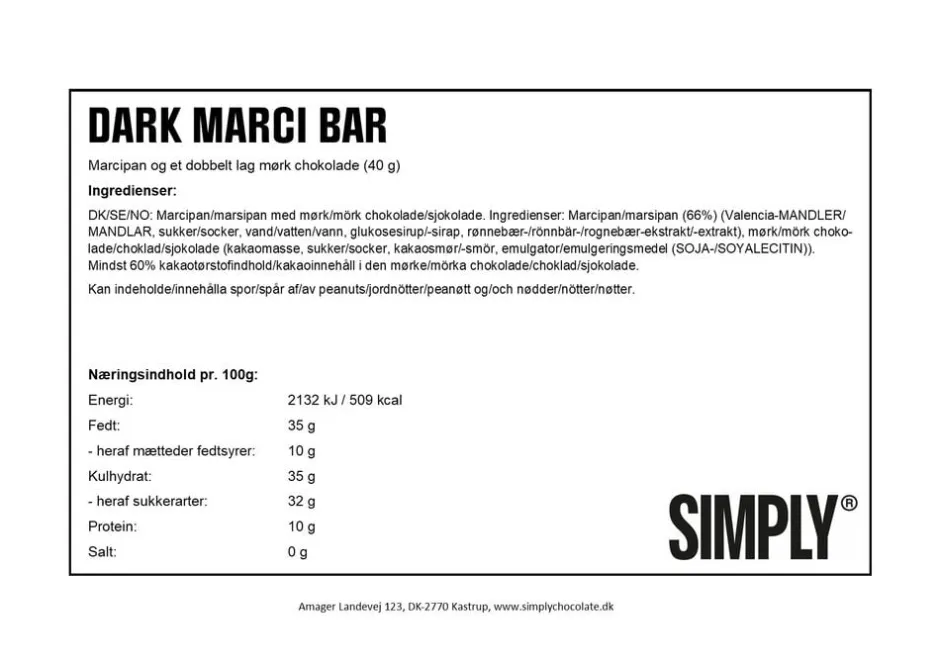 DARK MARCI BAR

Marcipan og et dobbelt lag mørk chokolade (40 g)

Ingredienser:

DK/SE/NO: Marcipan/marsipan med mørk/mörk chokolade/sjokolade. Ingredienser: Marcipan/marsipan (66%) (Valencia-MANDLER/MANDLAR, sukker/socker, vand/vatten/vann, glukosesirup/-sirap, rønnebær-/rönnbär-/rognebær-ekstrakt/-extrakt), mørk/mörk chokolade/choklad/sjokolade (kakaomasse, sukker/socker, kakaosmør/-smör, emulgator/emulgeringsmedel (SOJA-/SOYALECITIN)). Mindst 60% kakaotørstofindhold/kakaoinnehåll i den mørke/mörka chokolade/choklad/sjokolade.

Kan indeholde/innehålla spor/spår af/av peanuts/jordnötter/peanøtt og/och nødder/nötter/nøtter.

Næringsindhold pr. 100g:

| | |
|---|---|
| Energi: | 2132 kJ / 509 kcal |
| Fedt: | 35 g |
| - heraf mætteder fedtsyrer: | 10 g |
| Kulhydrat: | 35 g |
| - heraf sukkerarter: | 32 g |
| Protein: | 10 g |
| Salt: | 0 g |

SIMPLY®

Amager Landevej 123, DK-2770 Kastrup, www.simplychocolate.dk